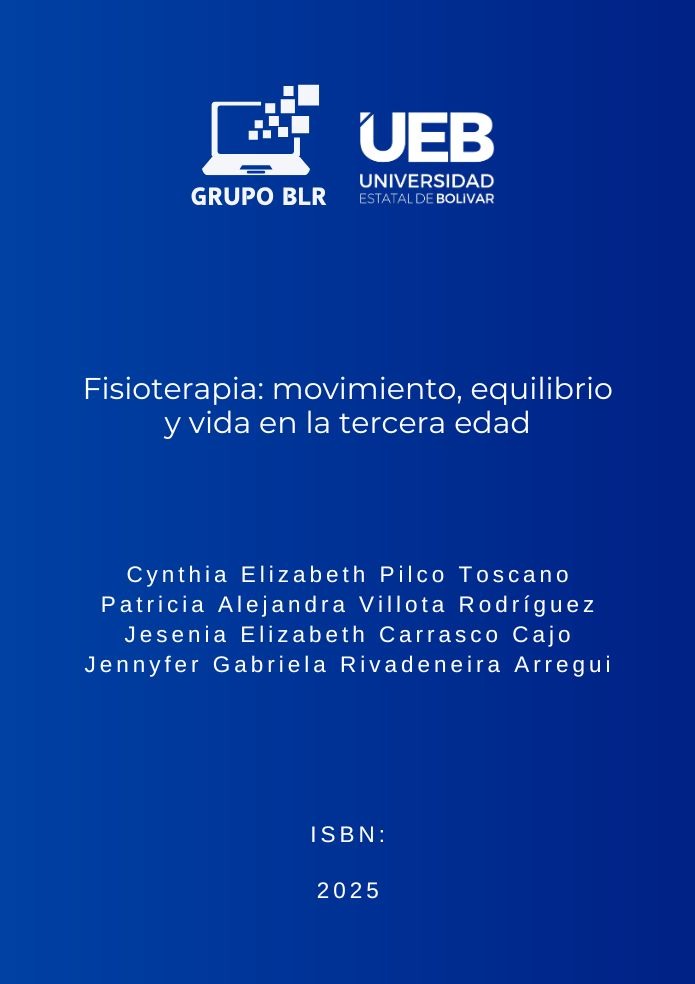 GRUPO BLR

UEB
UNIVERSIDAD
ESTATAL DE BOLIVAR

Fisioterapia: movimiento, equilibrio y vida en la tercera edad

Cynthia Elizabeth Pilco Toscano
Patricia Alejandra Villota Rodríguez
Jesenia Elizabeth Carrasco Cajo
Jennyfer Gabriela Rivadeneira Arregui

ISBN:

2025